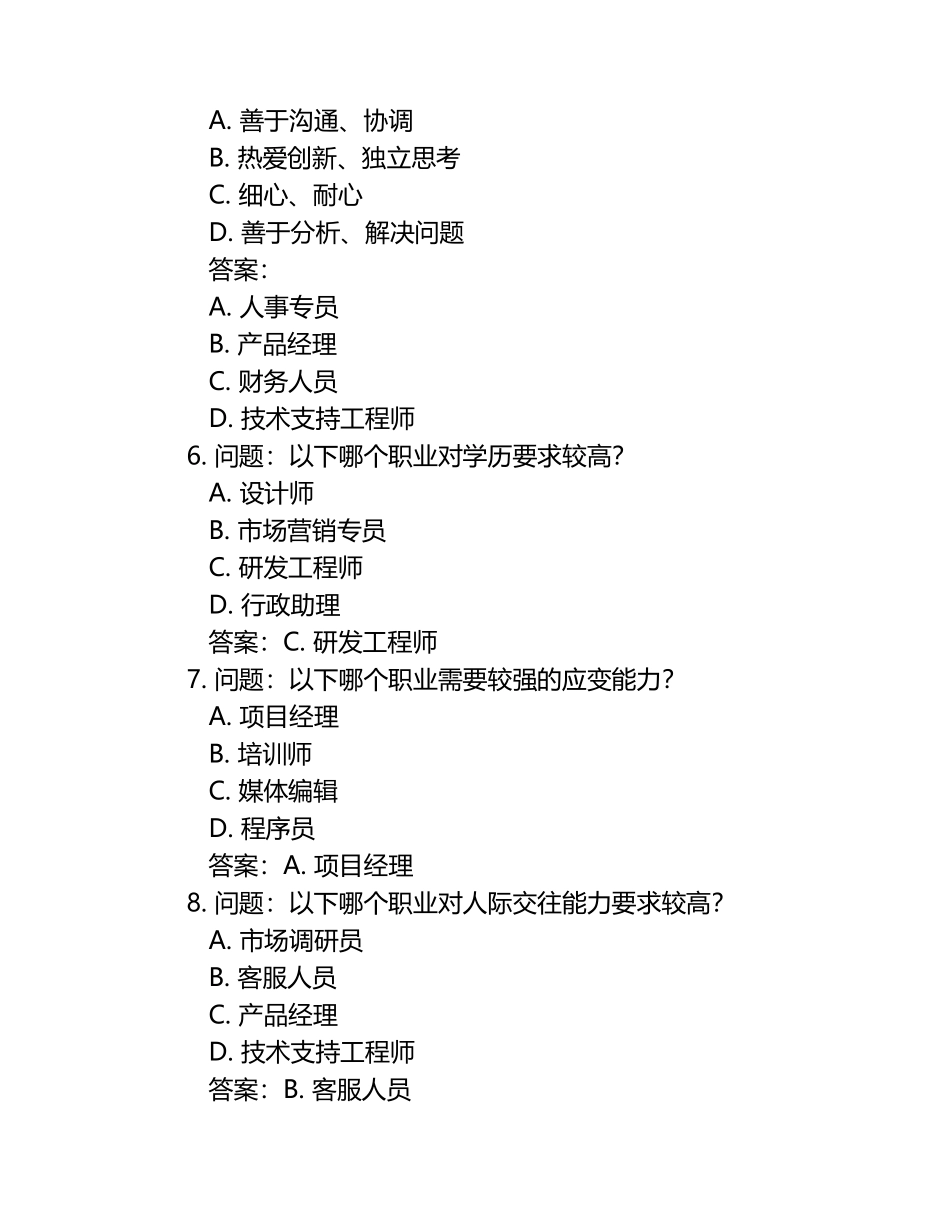 A. 善于沟通、协调
B. 热爱创新、独立思考
C. 细心、耐心
D. 善于分析、解决问题
答案：
A. 人事专员
B. 产品经理
C. 财务人员
D. 技术支持工程师
6. 问题：以下哪个职业对学历要求较高？
A. 设计师
B. 市场营销专员
C. 研发工程师
D. 行政助理
答案：C. 研发工程师
7. 问题：以下哪个职业需要较强的应变能力？
A. 项目经理
B. 培训师
C. 媒体编辑
D. 程序员
答案：A. 项目经理
8. 问题：以下哪个职业对人际交往能力要求较高？
A. 市场调研员
B. 客服人员
C. 产品经理
D. 技术支持工程师
答案：B. 客服人员